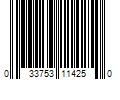 0 33753 11425 0